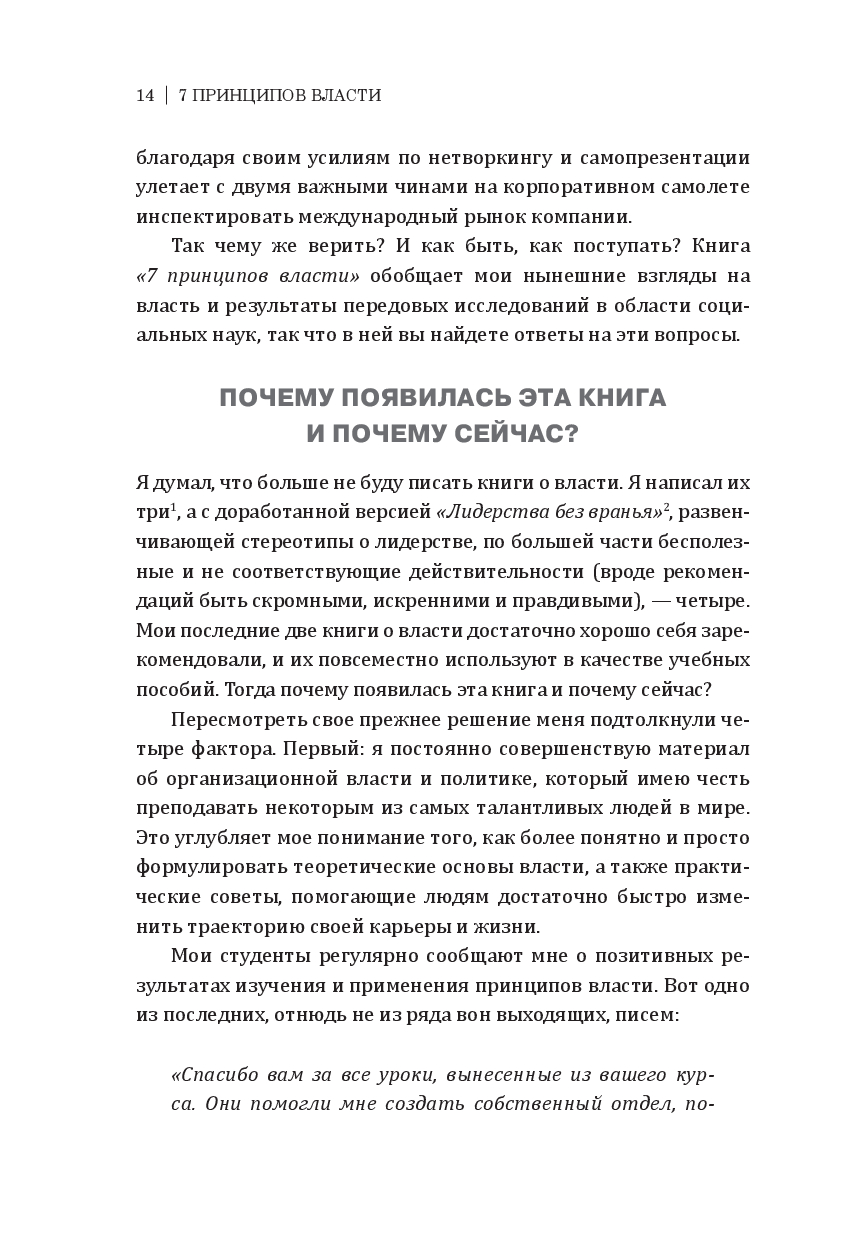 14 | 7 ПРИНЦИПОВ ВЛАСТИ

благодаря своим усилиям по нетворкингу и самопрезентации улетает с двумя важными чинами на корпоративном самолете инспектировать международный рынок компании.

Так чему же верить? И как быть, как поступать? Книга «7 принципов власти» обобщает мои нынешние взгляды на власть и результаты передовых исследований в области социальных наук, так что в ней вы найдете ответы на эти вопросы.

ПОЧЕМУ ПОЯВИЛАСЬ ЭТА КНИГА И ПОЧЕМУ СЕЙЧАС?

Я думал, что больше не буду писать книги о власти. Я написал их три$^1$, а с доработанной версией «Лидерства без вранья»$^2$, развенчивающей стереотипы о лидерстве, по большей части бесполезные и не соответствующие действительности (вроде рекомендаций быть скромными, искренними и правдивыми), — четыре. Мои последние две книги о власти достаточно хорошо себя зарекомендовали, и их повсеместно используют в качестве учебных пособий. Тогда почему появилась эта книга и почему сейчас?

Пересмотреть свое прежнее решение меня подтолкнули четыре фактора. Первый: я постоянно совершенствую материал об организационной власти и политике, который имею честь преподавать некоторым из самых талантливых людей в мире. Это углубляет мое понимание того, как более понятно и просто формулировать теоретические основы власти, а также практические советы, помогающие людям достаточно быстро изменить траекторию своей карьеры и жизни.

Мои студенты регулярно сообщают мне о позитивных результатах изучения и применения принципов власти. Вот одно из последних, отнюдь не из ряда вон выходящих, писем:

«Спасибо вам за все уроки, вынесенные из вашего курса. Они помогли мне создать собственный отдел, по-